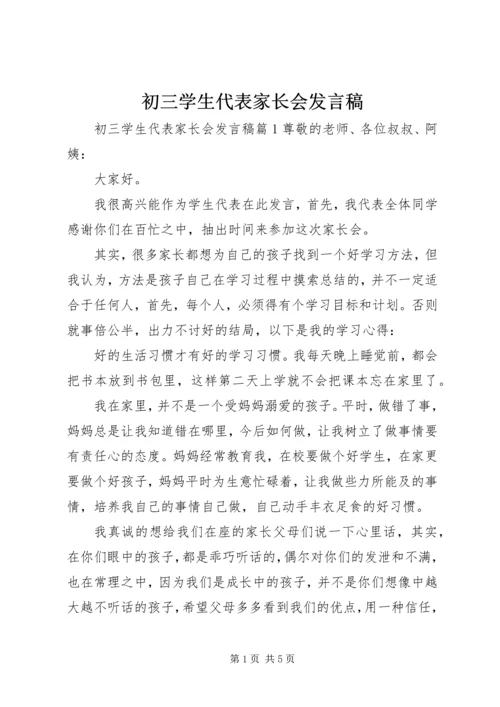 初三学生代表家长会发言稿

初三学生代表家长会发言稿篇1尊敬的老师、各位叔叔、阿姨：

大家好。

我很高兴能作为学生代表在此发言，首先，我代表全体同学感谢你们在百忙之中，抽出时间来参加这次家长会。

其实，很多家长都想为自己的孩子找到一个好学习方法，但我认为，方法是孩子自己在学习过程中摸索总结的，并不一定适合于任何人，首先，每个人，必须得有个学习目标和计划。否则就事倍公半，出力不讨好的结局，以下是我的学习心得：

好的生活习惯才有好的学习习惯。我每天晚上睡觉前，都会把书本放到书包里，这样第二天上学就不会把课本忘在家里了。

我在家里，并不是一个受妈妈溺爱的孩子。平时，做错了事，妈妈总是让我知道错在哪里，今后如何做，让我树立了做事情要有责任心的态度。妈妈经常教育我，在校要做个好学生，在家更要做个好孩子，妈妈平时为生意忙碌着，让我做些力所能及的事情，培养我自己的事情自己做，自己动手丰衣足食的好习惯。

我真诚的想给我们在座的家长父母们说一下心里话，其实，在你们眼中的孩子，都是乖巧听话的，偶尔对你们的发泄和不满，也在常理之中，因为我们是成长中的孩子，并不是你们想像中越大越不听话的孩子，希望父母多多看到我们的优点，用一种信任，

第1页 共5页